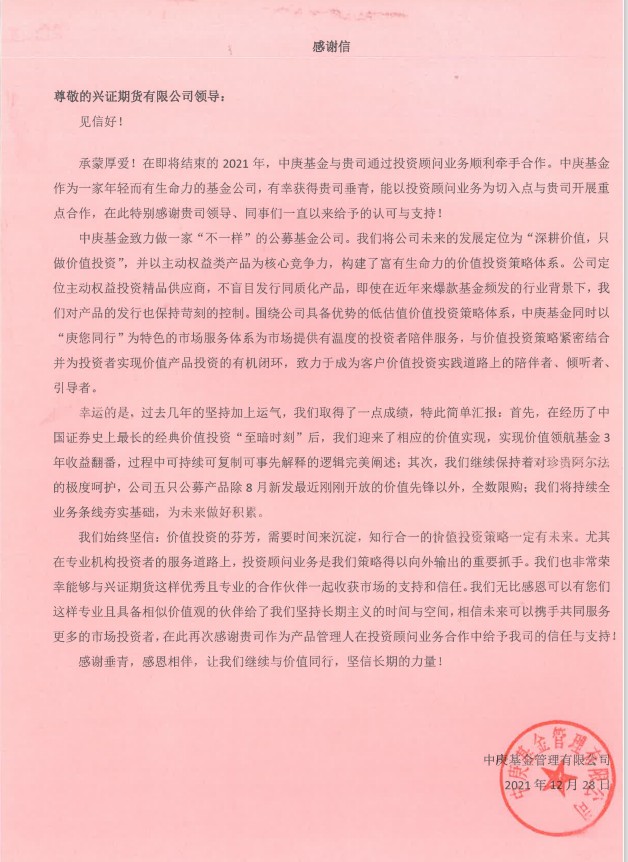 感谢信

尊敬的兴证期货有限公司领导：

见信好！

承蒙厚爱！在即将结束的 2021 年，中庚基金与贵司通过投资顾问业务顺利牵手合作。中庚基金作为一家年轻而有生命力的基金公司，有幸获得贵司垂青，能以投资顾问业务为切入点与贵司开展重点合作，在此特别感谢贵司领导、同事们一直以来给予的认可与支持！

中庚基金致力做一家“不一样”的公募基金公司。我们将公司未来的发展定位为“深耕价值，只做价值投资”，并以主动权益类产品为核心竞争力，构建了富有生命力的价值投资策略体系。公司定位主动权益投资精品供应商，不盲目发行同质化产品，即使在近年来爆款基金频发的行业背景下，我们对产品的发行也保持苛刻的控制。围绕公司具备优势的低估值价值投资策略体系，中庚基金同时以“庚您同行”为特色的市场服务体系为市场提供有温度的投资者陪伴服务，与价值投资策略紧密结合并为投资者实现价值产品投资的有机闭环，致力于成为客户价值投资实践道路上的陪伴者、倾听者、引导者。

幸运的是，过去几年的坚持加上运气，我们取得了一点成绩，特此简单汇报：首先，在经历了中国证券史上最长的经典价值投资“至暗时刻”后，我们迎来了相应的价值实现，实现价值领航基金 3 年收益翻番，过程中可持续可复制可事先解释的逻辑完美阐述；其次，我们继续保持着对珍贵阿尔法的极度呵护，公司五只公募产品除 8 月新发最近刚刚开放的价值先锋以外，全数限购；我们将持续全业务条线夯实基础，为未来做好积累。

我们始终坚信：价值投资的芬芳，需要时间来沉淀，知行合一的价值投资策略一定有未来。尤其在专业机构投资者的服务道路上，投资顾问业务是我们策略得以向外输出的重要抓手。我们也非常荣幸能够与兴证期货这样优秀且专业的合作伙伴一起收获市场的支持和信任。我们无比感恩可以有您们这样专业且具备相似价值观的伙伴给了我们坚持长期主义的时间与空间，相信未来可以携手共同服务更多的市场投资者，在此再次感谢贵司作为产品管理人在投资顾问业务合作中给予我司的信任与支持！

感谢垂青，感恩相伴，让我们继续与价值同行，坚信长期的力量！

中庚基金管理有限公司
2021 年 12 月 28 日

中庚基金管理有限公司